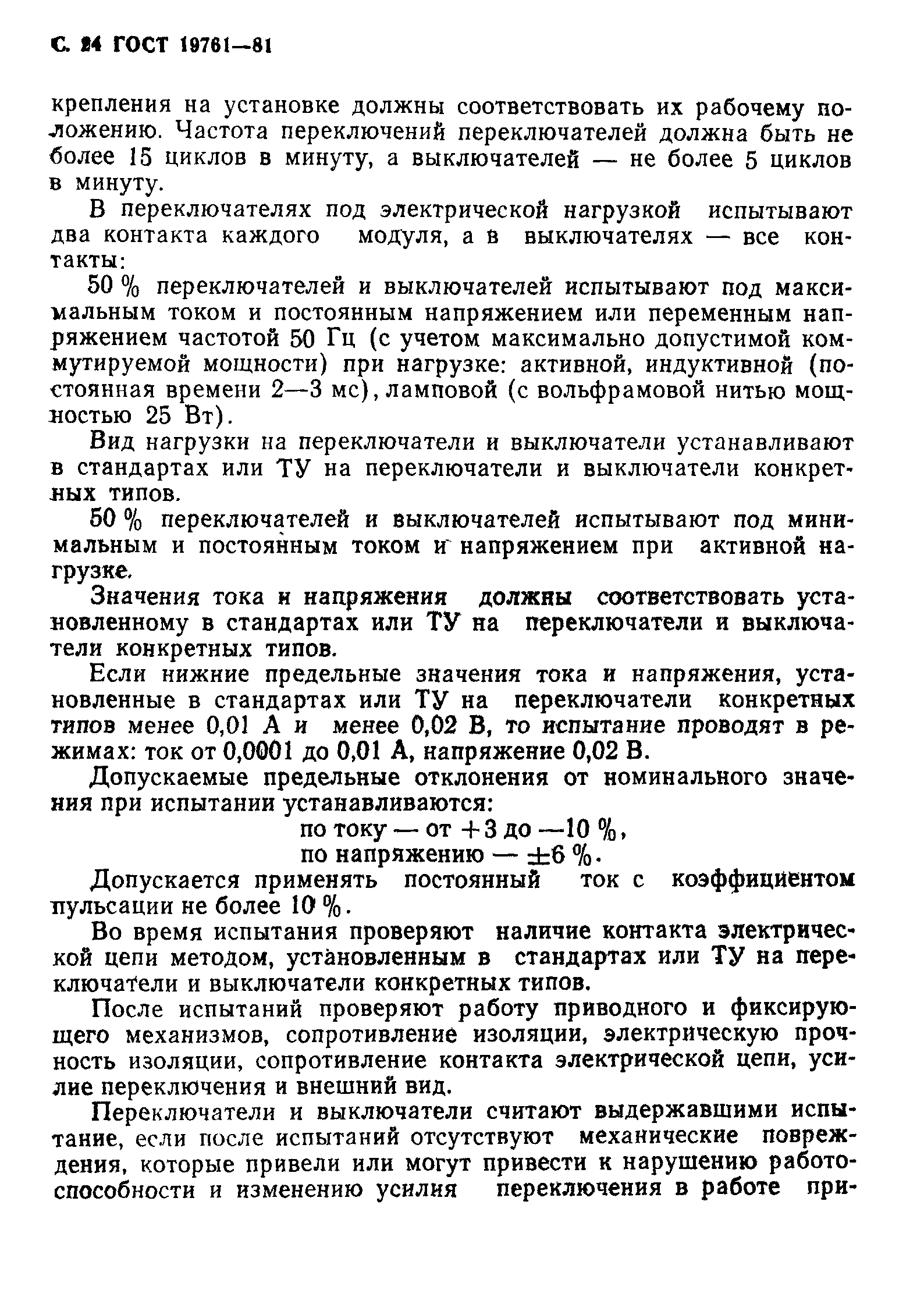 С. 24 ГОСТ 19761—81

крепления на установке должны соответствовать их рабочему положению. Частота переключений переключателей должна быть не более 15 циклов в минуту, а выключателей — не более 5 циклов в минуту.

В переключателях под электрической нагрузкой испытывают два контакта каждого модуля, а в выключателях — все контакты:

50 % переключателей и выключателей испытывают под максимальным током и постоянным напряжением или переменным напряжением частотой 50 Гц (с учетом максимально допустимой коммутируемой мощности) при нагрузке: активной, индуктивной (постоянная времени 2—3 мс), ламповой (с вольфрамовой нитью мощностью 25 Вт).

Вид нагрузки на переключатели и выключатели устанавливают в стандартах или ТУ на переключатели и выключатели конкретных типов.

50 % переключателей и выключателей испытывают под минимальным и постоянным током и напряжением при активной нагрузке.

Значения тока и напряжения должны соответствовать установленному в стандартах или ТУ на переключатели и выключатели конкретных типов.

Если нижние предельные значения тока и напряжения, установленные в стандартах или ТУ на переключатели конкретных типов менее 0,01 А и менее 0,02 В, то испытание проводят в режимах: ток от 0,0001 до 0,01 А, напряжение 0,02 В.

Допускаемые предельные отклонения от номинального значения при испытании устанавливаются:

по току — от +3 до —10 %,
по напряжению — ±6 %.

Допускается применять постоянный ток с коэффициентом пульсации не более 10 %.

Во время испытания проверяют наличие контакта электрической цепи методом, установленным в стандартах или ТУ на переключатели и выключатели конкретных типов.

После испытаний проверяют работу приводного и фиксирующего механизмов, сопротивление изоляции, электрическую прочность изоляции, сопротивление контакта электрической цепи, усилие переключения и внешний вид.

Переключатели и выключатели считают выдержавшими испытание, если после испытаний отсутствуют механические повреждения, которые привели или могут привести к нарушению работоспособности и изменению усилия переключения в работе при-